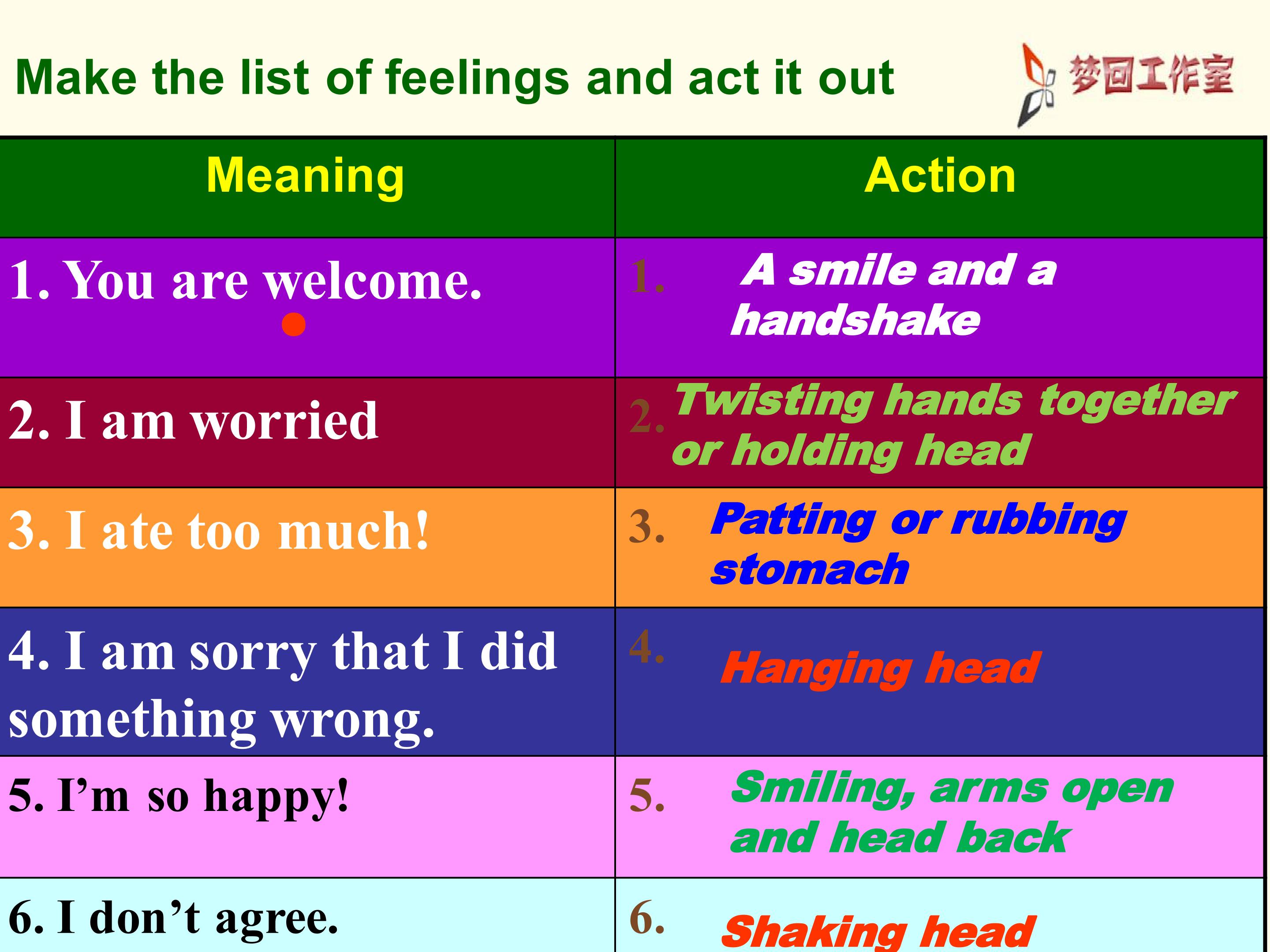 Make the list of feelings and act it out

梦回工作室

| Meaning | Action |
|---|---|
| 1. You are welcome. | 1. A smile and a handshake |
| 2. I am worried | 2. Twisting hands together or holding head |
| 3. I ate too much! | 3. Patting or rubbing stomach |
| 4. I am sorry that I did something wrong. | 4. Hanging head |
| 5. I'm so happy! | 5. Smiling, arms open and head back |
| 6. I don't agree. | 6. Shaking head |